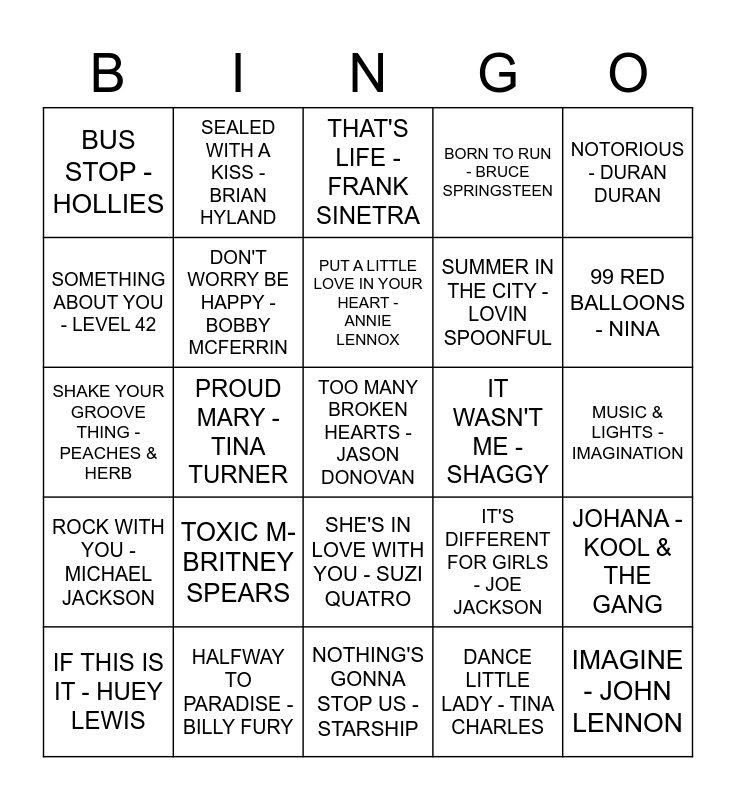 | B | I | N | G | O |
|---|---|---|---|---|
| BUS STOP - HOLLIES | SEALED WITH A KISS - BRIAN HYLAND | THAT'S LIFE - FRANK SINETRA | BORN TO RUN - BRUCE SPRINGSTEEN | NOTORIOUS - DURAN DURAN |
| SOMETHING ABOUT YOU - LEVEL 42 | DON'T WORRY BE HAPPY - BOBBY MCFERRIN | PUT A LITTLE LOVE IN YOUR HEART - ANNIE LENNOX | SUMMER IN THE CITY - LOVIN SPOONFUL | 99 RED BALLOONS - NINA |
| SHAKE YOUR GROOVE THING - PEACHES & HERB | PROUD MARY - TINA TURNER | TOO MANY BROKEN HEARTS - JASON DONOVAN | IT WASN'T ME - SHAGGY | MUSIC & LIGHTS - IMAGINATION |
| ROCK WITH YOU - MICHAEL JACKSON | TOXIC M- BRITNEY SPEARS | SHE'S IN LOVE WITH YOU - SUZI QUATRO | IT'S DIFFERENT FOR GIRLS - JOE JACKSON | JOHANA - KOOL & THE GANG |
| IF THIS IS IT - HUEY LEWIS | HALFWAY TO PARADISE - BILLY FURY | NOTHING'S GONNA STOP US - STARSHIP | DANCE LITTLE LADY - TINA CHARLES | IMAGINE - JOHN LENNON |